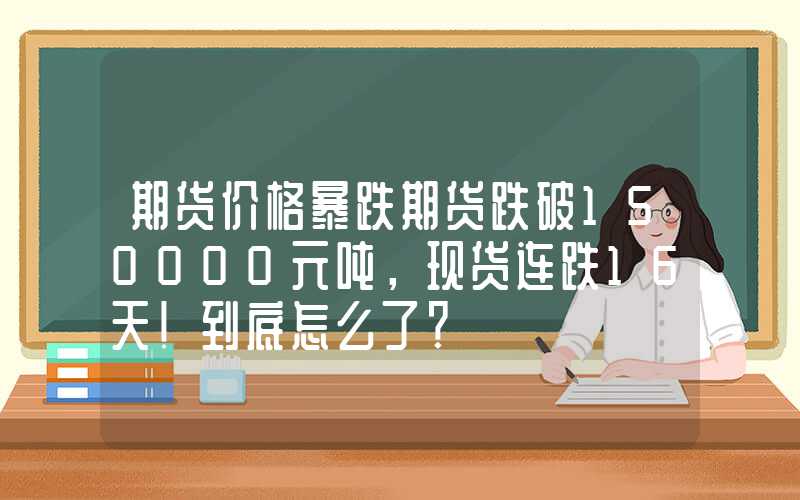 期货价格暴跌期货跌破150000元吨，现货连跌16天！到底怎么了？